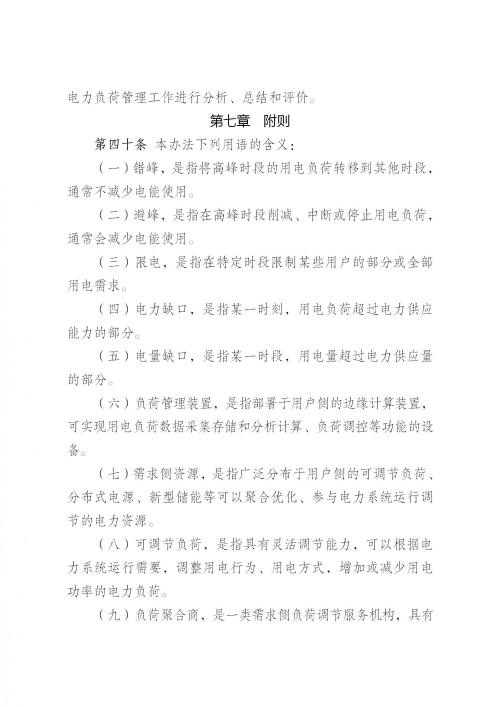 电力负荷管理工作进行分析、总结和评价。

第七章　附则

第四十条　本办法下列用语的含义：

（一）错峰，是指将高峰时段的用电负荷转移到其他时段，通常不减少电能使用。

（二）避峰，是指在高峰时段削减、中断或停止用电负荷，通常会减少电能使用。

（三）限电，是指在特定时段限制某些用户的部分或全部用电需求。

（四）电力缺口，是指某一时刻，用电负荷超过电力供应能力的部分。

（五）电量缺口，是指某一时段，用电量超过电力供应量的部分。

（六）负荷管理装置，是指部署于用户侧的边缘计算装置，可实现用电负荷数据采集存储和分析计算、负荷调控等功能的设备。

（七）需求侧资源，是指广泛分布于用户侧的可调节负荷、分布式电源、新型储能等可以聚合优化、参与电力系统运行调节的电力资源。

（八）可调节负荷，是指具有灵活调节能力，可以根据电力系统运行需要，调整用电行为、用电方式，增加或减少用电功率的电力负荷。

（九）负荷聚合商，是一类需求侧负荷调节服务机构，具有